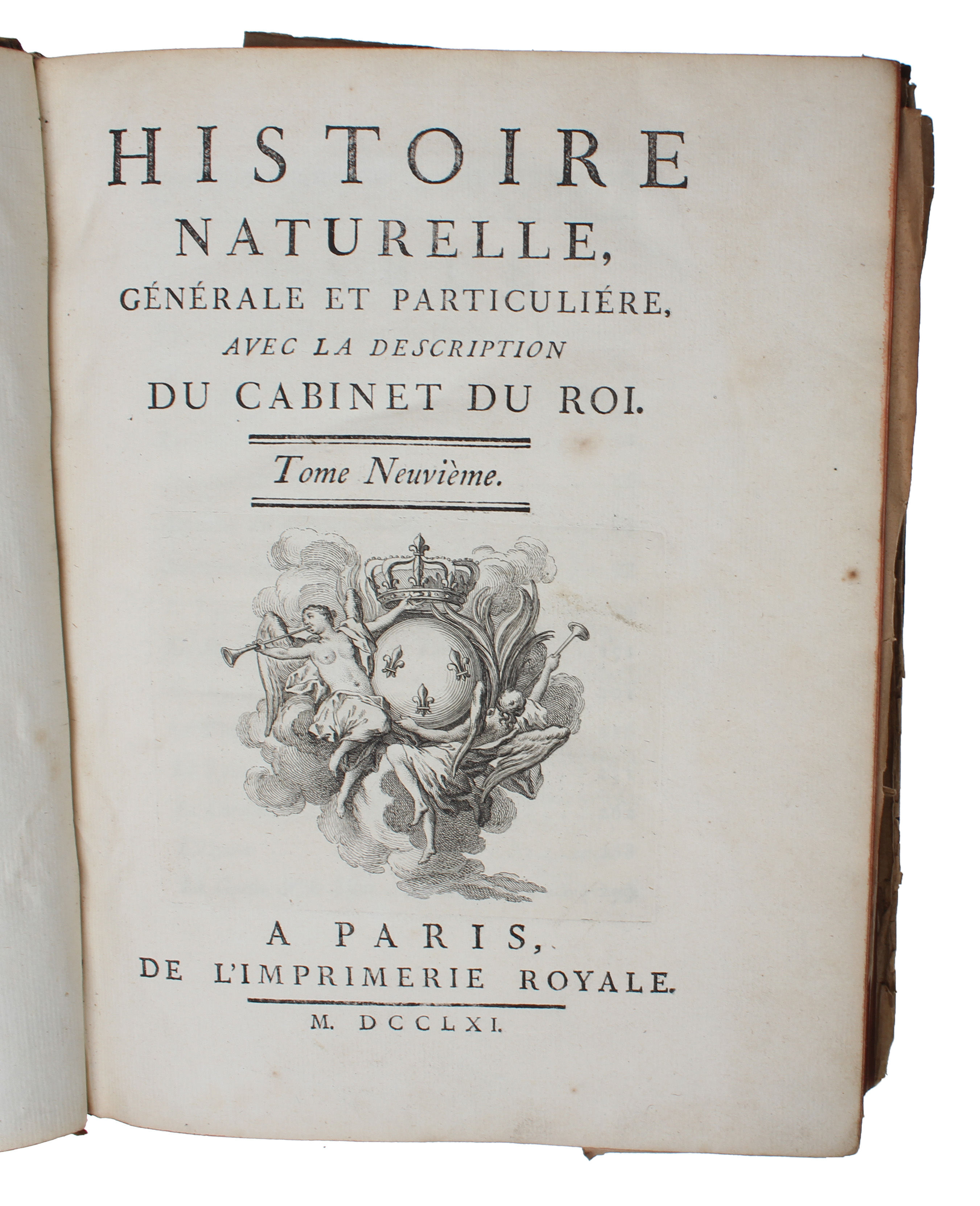 HISTOIRE
NATURELLE,
GÉNÉRALE ET PARTICULIÉRE,
AVEC LA DESCRIPTION
DU CABINET DU ROI.

Tome Neuvième.

A PARIS,
DE L'IMPRIMERIE ROYALE.

M. DCCLXI.